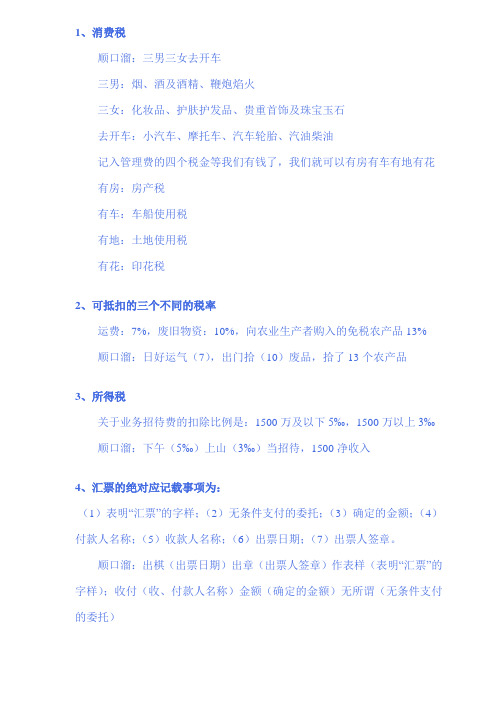 1、消费税

顺口溜：三男三女去开车

三男：烟、酒及酒精、鞭炮焰火

三女：化妆品、护肤护发品、贵重首饰及珠宝玉石

去开车：小汽车、摩托车、汽车轮胎、汽油柴油

记入管理费的四个税金等我们有钱了，我们就可以有房有车有地有花

有房：房产税

有车：车船使用税

有地：土地使用税

有花：印花税

2、可抵扣的三个不同的税率

运费：7%，废旧物资：10%，向农业生产者购入的免税农产品 13%

顺口溜：日好运气（7），出门拾（10）废品，拾了 13 个农产品

3、所得税

关于业务招待费的扣除比例是：1500 万及以下 5‰，1500 万以上 3‰

顺口溜：下午（5‰）上山（3‰）当招待，1500 净收入

4、汇票的绝对应记载事项为：

（1）表明“汇票”的字样；（2）无条件支付的委托；（3）确定的金额；（4）付款人名称；（5）收款人名称；（6）出票日期；（7）出票人签章。

顺口溜：出棋（出票日期）出章（出票人签章）作表样（表明“汇票”的字样）；收付（收、付款人名称）金额（确定的金额）无所谓（无条件支付的委托）